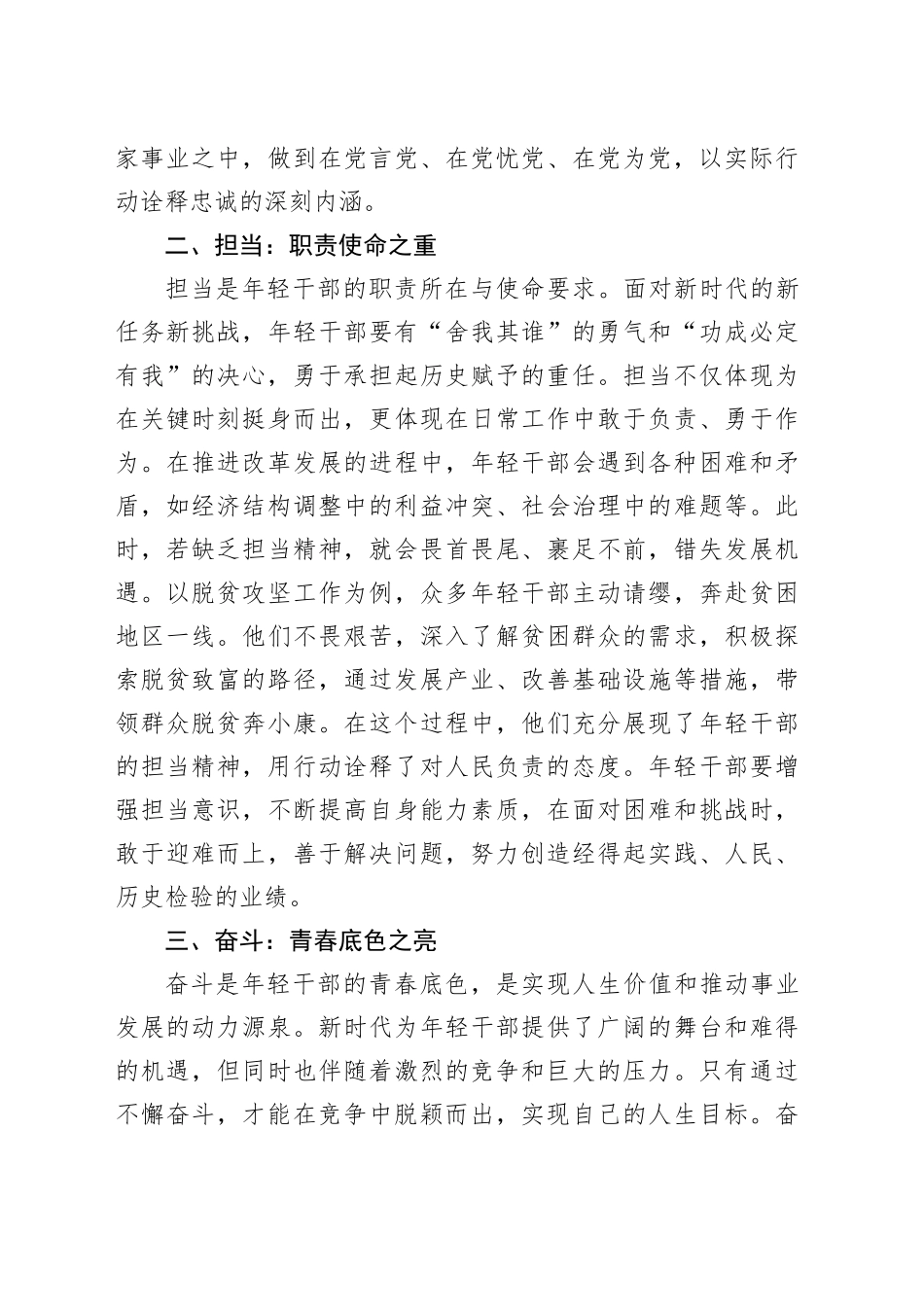 家事业之中，做到在党言党、在党忧党、在党为党，以实际行动诠释忠诚的深刻内涵。

二、担当：职责使命之重

担当是年轻干部的职责所在与使命要求。面对新时代的新任务新挑战，年轻干部要有“舍我其谁”的勇气和“功成必定有我”的决心，勇于承担起历史赋予的重任。担当不仅体现为在关键时刻挺身而出，更体现在日常工作中敢于负责、勇于作为。在推进改革发展的进程中，年轻干部会遇到各种困难和矛盾，如经济结构调整中的利益冲突、社会治理中的难题等。此时，若缺乏担当精神，就会畏首畏尾、裹足不前，错失发展机遇。以脱贫攻坚工作为例，众多年轻干部主动请缨，奔赴贫困地区一线。他们不畏艰苦，深入了解贫困群众的需求，积极探索脱贫致富的路径，通过发展产业、改善基础设施等措施，带领群众脱贫奔小康。在这个过程中，他们充分展现了年轻干部的担当精神，用行动诠释了对人民负责的态度。年轻干部要增强担当意识，不断提高自身能力素质，在面对困难和挑战时，敢于迎难而上，善于解决问题，努力创造经得起实践、人民、历史检验的业绩。

三、奋斗：青春底色之亮

奋斗是年轻干部的青春底色，是实现人生价值和推动事业发展的动力源泉。新时代为年轻干部提供了广阔的舞台和难得的机遇，但同时也伴随着激烈的竞争和巨大的压力。只有通过不懈奋斗，才能在竞争中脱颖而出，实现自己的人生目标。奋